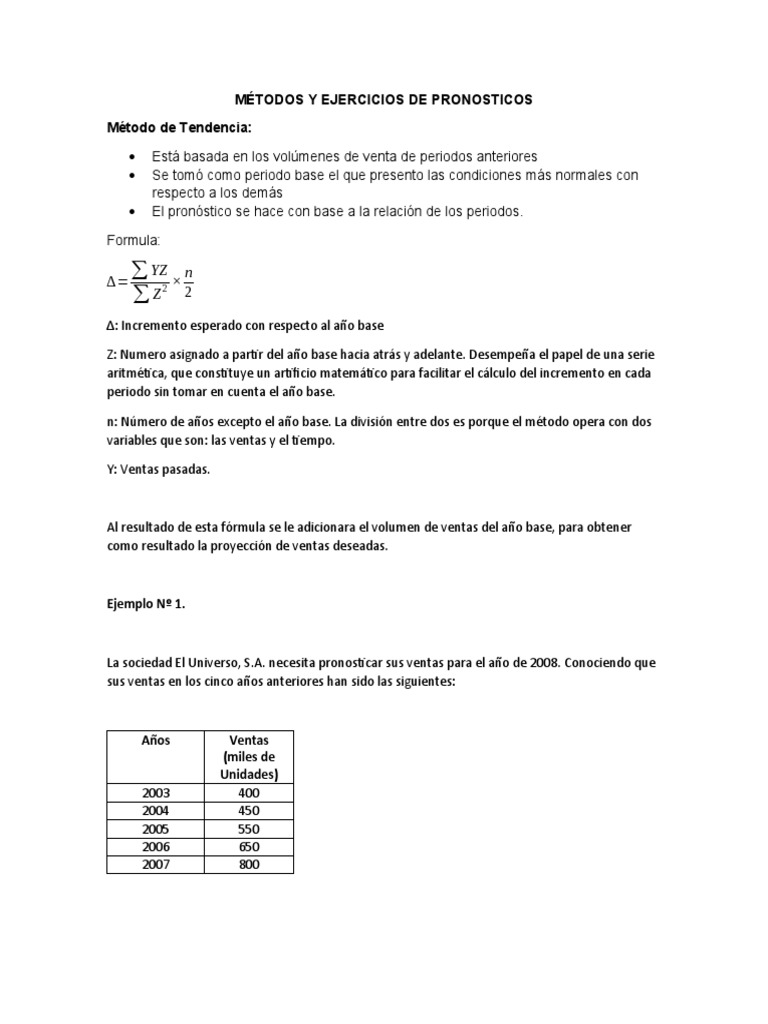 MÉTODOS Y EJERCICIOS DE PRONOSTICOS

Método de Tendencia:

• Está basada en los volúmenes de venta de periodos anteriores
• Se tomó como periodo base el que presento las condiciones más normales con respecto a los demás
• El pronóstico se hace con base a la relación de los periodos.

Formula:

$\Delta = \frac{\sum YZ}{\sum Z^2} \times \frac{n}{2}$

Δ: Incremento esperado con respecto al año base

Z: Numero asignado a partir del año base hacia atrás y adelante. Desempeña el papel de una serie aritmética, que constituye un artificio matemático para facilitar el cálculo del incremento en cada periodo sin tomar en cuenta el año base.

n: Número de años excepto el año base. La división entre dos es porque el método opera con dos variables que son: las ventas y el tiempo.

Y: Ventas pasadas.

Al resultado de esta fórmula se le adicionara el volumen de ventas del año base, para obtener como resultado la proyección de ventas deseadas.

Ejemplo Nº 1.

La sociedad El Universo, S.A. necesita pronosticar sus ventas para el año de 2008. Conociendo que sus ventas en los cinco años anteriores han sido las siguientes:

| Años | Ventas (miles de Unidades) |
|---|---|
| 2003 | 400 |
| 2004 | 450 |
| 2005 | 550 |
| 2006 | 650 |
| 2007 | 800 |